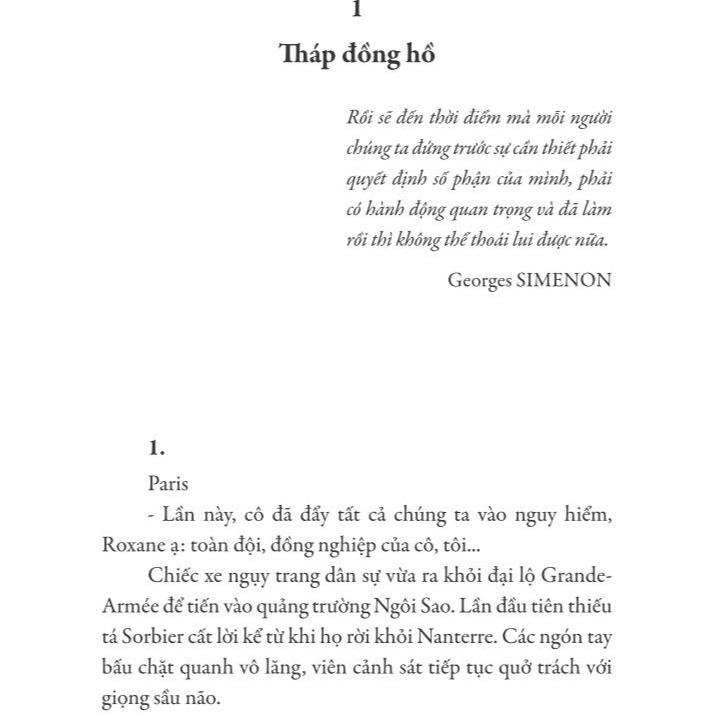 1

Tháp đồng hồ

Rồi sẽ đến thời điểm mà mỗi người chúng ta đứng trước sự cần thiết phải quyết định số phận của mình, phải có hành động quan trọng và đã làm rồi thì không thể thoái lui được nữa.

Georges SIMENON

1.

Paris

- Lần này, cô đã đẩy tất cả chúng ta vào nguy hiểm, Roxane ạ: toàn đội, đồng nghiệp của cô, tôi...

Chiếc xe ngụy trang dân sự vừa ra khỏi đại lộ Grande-Armée để tiến vào quảng trường Ngôi Sao. Lần đầu tiên thiếu tá Sorbier cất lời kể từ khi họ rời khỏi Nanterre. Các ngón tay bấu chặt quanh vô lăng, viên cảnh sát tiếp tục quở trách với giọng sầu não.